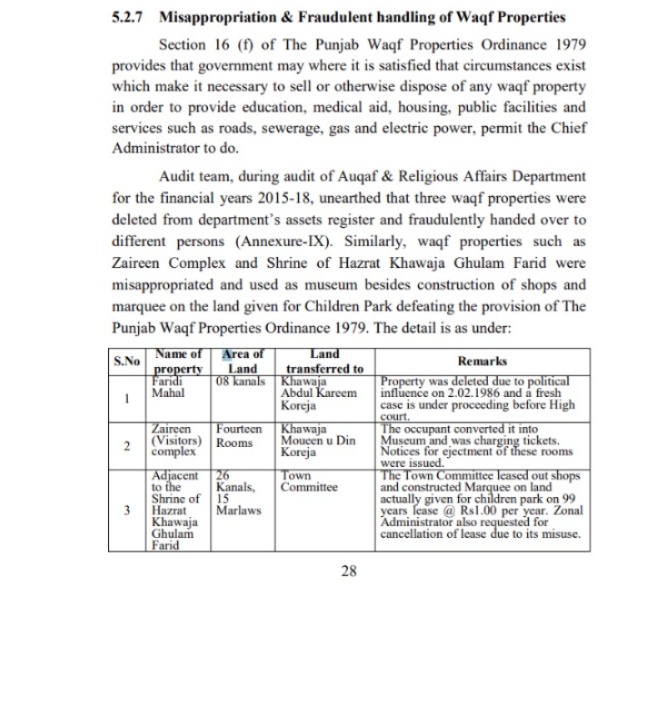 5.2.7 Misappropriation & Fraudulent handling of Waqf Properties

Section 16 (f) of The Punjab Waqf Properties Ordinance 1979 provides that government may where it is satisfied that circumstances exist which make it necessary to sell or otherwise dispose of any waqf property in order to provide education, medical aid, housing, public facilities and services such as roads, sewerage, gas and electric power, permit the Chief Administrator to do.

Audit team, during audit of Auqaf & Religious Affairs Department for the financial years 2015-18, unearthed that three waqf properties were deleted from department's assets register and fraudulently handed over to different persons (Annexure-IX). Similarly, waqf properties such as Zaireen Complex and Shrine of Hazrat Khawaja Ghulam Farid were misappropriated and used as museum besides construction of shops and marquee on the land given for Children Park defeating the provision of The Punjab Waqf Properties Ordinance 1979. The detail is as under:

| S.No | Name of property | Area of Land | Land transferred to | Remarks |
|---|---|---|---|---|
| 1 | Faridi Mahal | 08 kanals | Khawaja Abdul Kareem Koreja | Property was deleted due to political influence on 2.02.1986 and a fresh case is under proceeding before High court. |
| 2 | Zaireen (Visitors) complex | Fourteen Rooms | Khawaja Moueen u Din Koreja | The occupant converted it into Museum and was charging tickets. Notices for ejectment of these rooms were issued. |
| 3 | Adjacent to the Shrine of Hazrat Khawaja Ghulam Farid | 26 Kanals, 15 Marlaws | Town Committee | The Town Committee leased out shops and constructed Marquee on land actually given for children park on 99 years lease @ Rs1.00 per year. Zonal Administrator also requested for cancellation of lease due to its misuse. |

28